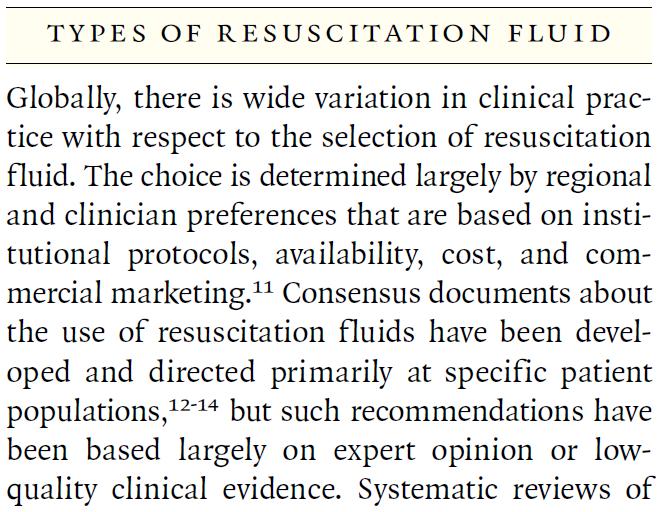 TYPES OF RESUSCITATION FLUID

Globally, there is wide variation in clinical practice with respect to the selection of resuscitation fluid. The choice is determined largely by regional and clinician preferences that are based on institutional protocols, availability, cost, and commercial marketing.$^{11}$ Consensus documents about the use of resuscitation fluids have been developed and directed primarily at specific patient populations,$^{12-14}$ but such recommendations have been based largely on expert opinion or low-quality clinical evidence. Systematic reviews of